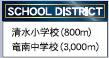 SCHOOL DISTRICT

清水小学校(800m)
竜南中学校(3,000m)